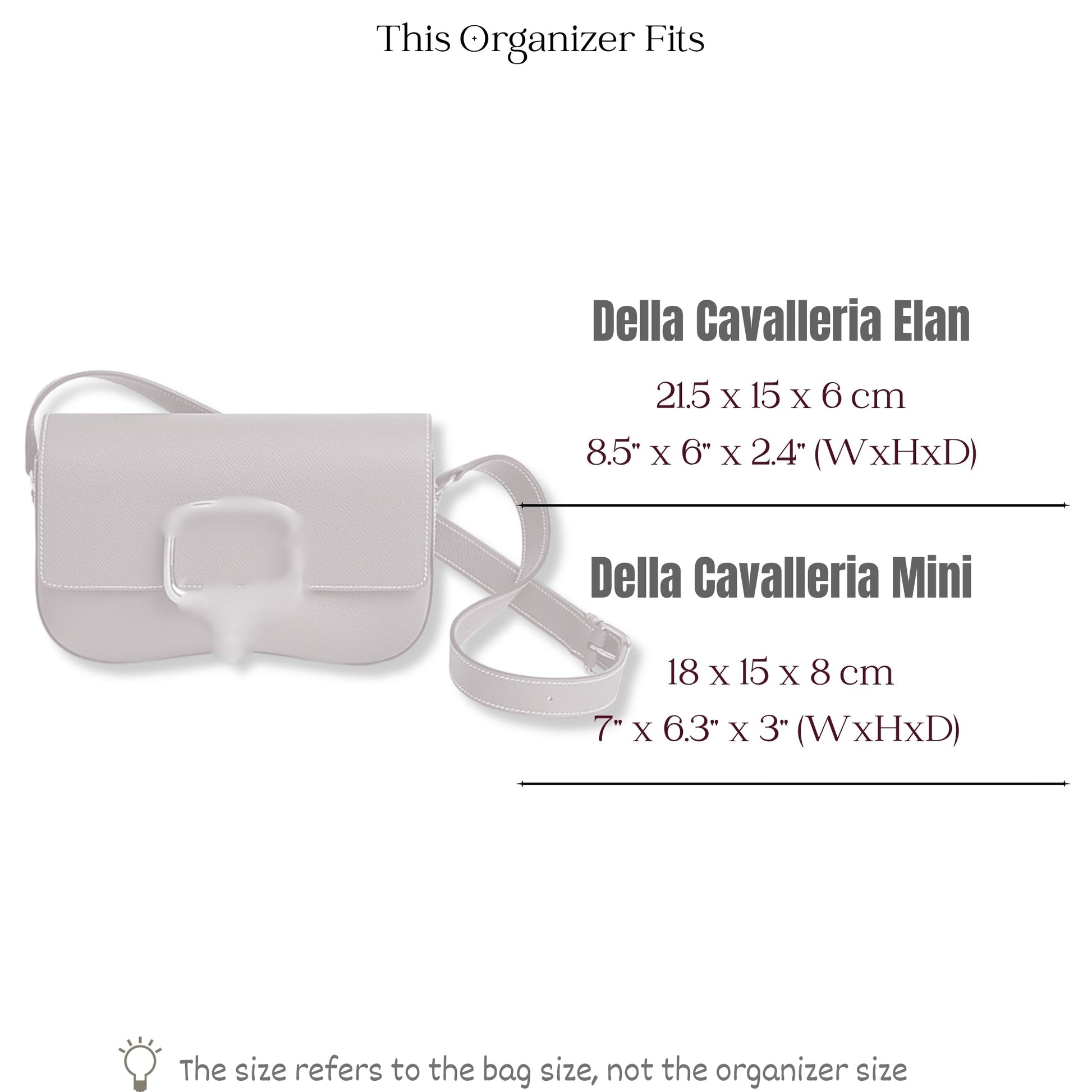 This Organizer Fits

Della Cavalleria Elan

21.5 x 15 x 6 cm

8.5" x 6" x 2.4" (WxHxD)

Della Cavalleria Mini

18 x 15 x 8 cm

7" x 6.3" x 3" (WxHxD)

The size refers to the bag size, not the organizer size